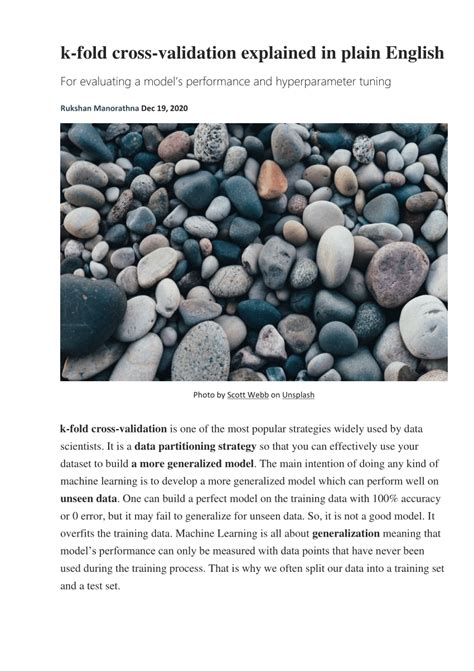 k-fold cross-validation explained in plain English

For evaluating a model's performance and hyperparameter tuning

Rukshan Manorathna Dec 19, 2020

Photo by Scott Webb on Unsplash

k-fold cross-validation is one of the most popular strategies widely used by data scientists. It is a data partitioning strategy so that you can effectively use your dataset to build a more generalized model. The main intention of doing any kind of machine learning is to develop a more generalized model which can perform well on unseen data. One can build a perfect model on the training data with 100% accuracy or 0 error, but it may fail to generalize for unseen data. So, it is not a good model. It overfits the training data. Machine Learning is all about generalization meaning that model's performance can only be measured with data points that have never been used during the training process. That is why we often split our data into a training set and a test set.